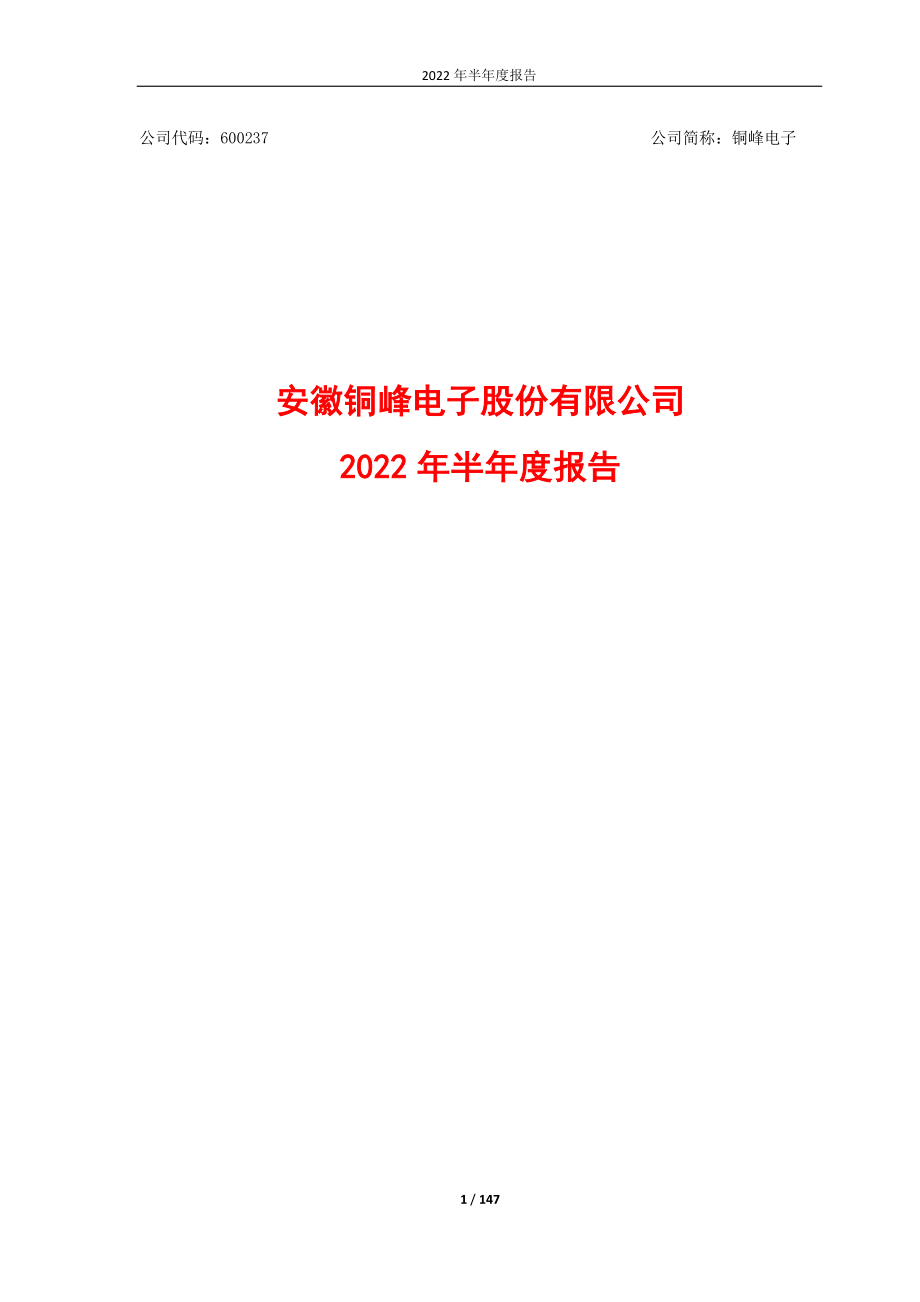 2022 年半年度报告

公司代码：600237

公司简称：铜峰电子

安徽铜峰电子股份有限公司

2022 年半年度报告

1 / 147